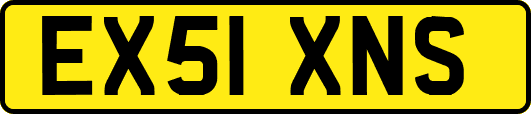 EX51 XNS